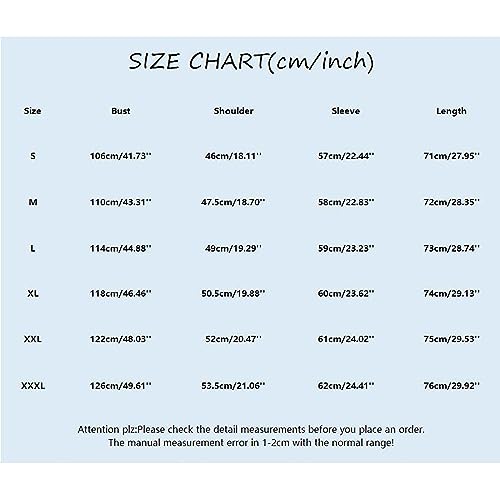 SIZE CHART(cm/inch)

| Size | Bust | Shoulder | Sleeve | Length |
|---|---|---|---|---|
| S | 106cm/41.73'' | 46cm/18.11'' | 57cm/22.44'' | 71cm/27.95'' |
| M | 110cm/43.31'' | 47.5cm/18.70'' | 58cm/22.83'' | 72cm/28.35'' |
| L | 114cm/44.88'' | 49cm/19.29'' | 59cm/23.23'' | 73cm/28.74'' |
| XL | 118cm/46.46'' | 50.5cm/19.88'' | 60cm/23.62'' | 74cm/29.13'' |
| XXL | 122cm/48.03'' | 52cm/20.47'' | 61cm/24.02'' | 75cm/29.53'' |
| XXXL | 126cm/49.61'' | 53.5cm/21.06'' | 62cm/24.41'' | 76cm/29.92'' |

Attention plz:Please check the detail measurements before you place an order.
The manual measurement error in 1-2cm with the normal range!